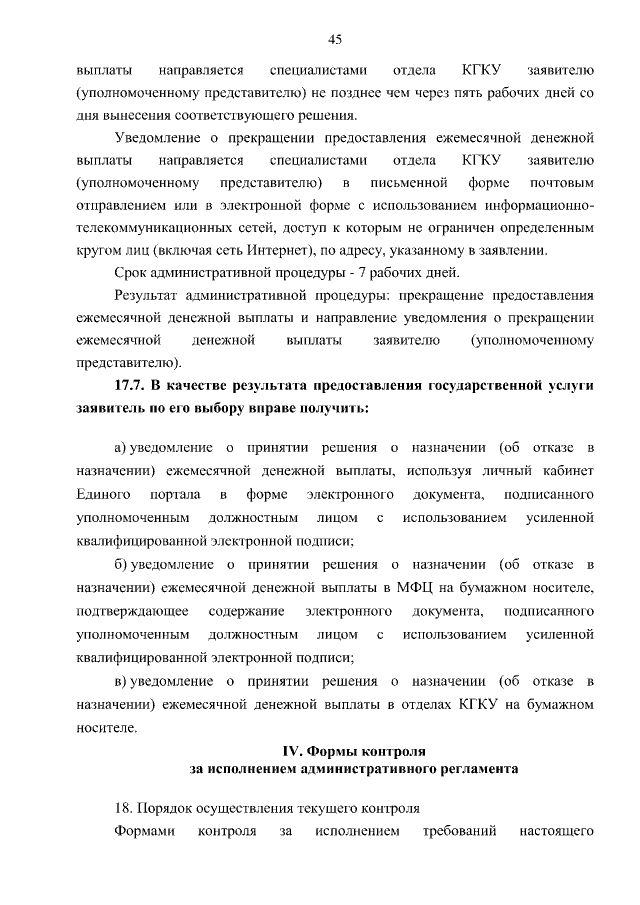 45

выплаты направляется специалистами отдела КГКУ заявителю (уполномоченному представителю) не позднее чем через пять рабочих дней со дня вынесения соответствующего решения.

Уведомление о прекращении предоставления ежемесячной денежной выплаты направляется специалистами отдела КГКУ заявителю (уполномоченному представителю) в письменной форме почтовым отправлением или в электронной форме с использованием информационно-телекоммуникационных сетей, доступ к которым не ограничен определенным кругом лиц (включая сеть Интернет), по адресу, указанному в заявлении.

Срок административной процедуры - 7 рабочих дней.

Результат административной процедуры: прекращение предоставления ежемесячной денежной выплаты и направление уведомления о прекращении ежемесячной денежной выплаты заявителю (уполномоченному представителю).

17.7. В качестве результата предоставления государственной услуги заявитель по его выбору вправе получить:

а) уведомление о принятии решения о назначении (об отказе в назначении) ежемесячной денежной выплаты, используя личный кабинет Единого портала в форме электронного документа, подписанного уполномоченным должностным лицом с использованием усиленной квалифицированной электронной подписи;

б) уведомление о принятии решения о назначении (об отказе в назначении) ежемесячной денежной выплаты в МФЦ на бумажном носителе, подтверждающее содержание электронного документа, подписанного уполномоченным должностным лицом с использованием усиленной квалифицированной электронной подписи;

в) уведомление о принятии решения о назначении (об отказе в назначении) ежемесячной денежной выплаты в отделах КГКУ на бумажном носителе.

IV. Формы контроля
за исполнением административного регламента

18. Порядок осуществления текущего контроля

Формами контроля за исполнением требований настоящего